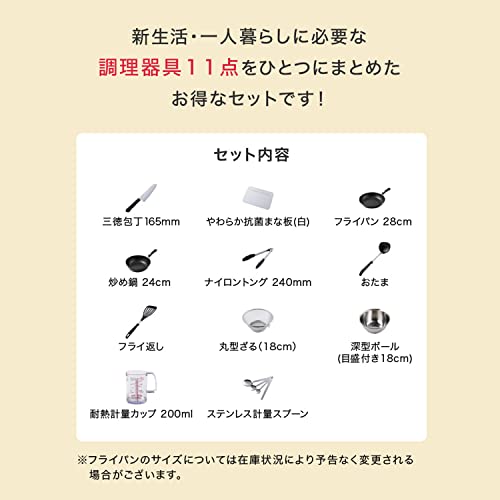 新生活・一人暮らしに必要な
調理器具11点をひとつにまとめた
お得なセットです!

セット内容

三徳包丁165mm

やわらか抗菌まな板(白)

フライパン 28cm

炒め鍋 24cm

ナイロントング 240mm

おたま

フライ返し

丸型ざる(18cm)

深型ボール
(目盛付き18cm)

耐熱計量カップ 200ml

ステンレス計量スプーン

※フライパンのサイズについては在庫状況により予告なく変更される場合がございます。